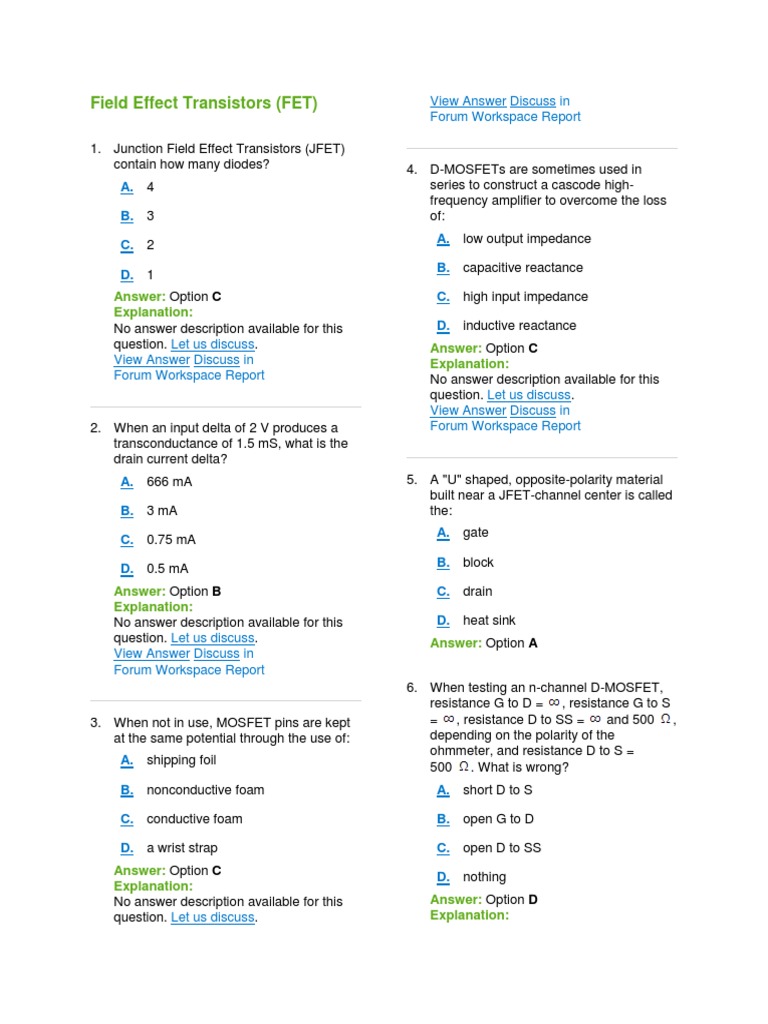 Field Effect Transistors (FET)

1. Junction Field Effect Transistors (JFET) contain how many diodes?

A. 4

B. 3

C. 2

D. 1

Answer: Option C
Explanation:
No answer description available for this question. Let us discuss.
View Answer Discuss in
Forum Workspace Report

2. When an input delta of 2 V produces a transconductance of 1.5 mS, what is the drain current delta?

A. 666 mA

B. 3 mA

C. 0.75 mA

D. 0.5 mA

Answer: Option B
Explanation:
No answer description available for this question. Let us discuss.
View Answer Discuss in
Forum Workspace Report

3. When not in use, MOSFET pins are kept at the same potential through the use of:

A. shipping foil

B. nonconductive foam

C. conductive foam

D. a wrist strap

Answer: Option C
Explanation:
No answer description available for this question. Let us discuss.

View Answer Discuss in
Forum Workspace Report

4. D-MOSFETs are sometimes used in series to construct a cascode high-frequency amplifier to overcome the loss of:

A. low output impedance

B. capacitive reactance

C. high input impedance

D. inductive reactance

Answer: Option C
Explanation:
No answer description available for this question. Let us discuss.
View Answer Discuss in
Forum Workspace Report

5. A "U" shaped, opposite-polarity material built near a JFET-channel center is called the:

A. gate

B. block

C. drain

D. heat sink

Answer: Option A

6. When testing an n-channel D-MOSFET, resistance G to D = $\infty$, resistance G to S = $\infty$, resistance D to SS = $\infty$ and 500 $\Omega$, depending on the polarity of the ohmmeter, and resistance D to S = 500 $\Omega$. What is wrong?

A. short D to S

B. open G to D

C. open D to SS

D. nothing

Answer: Option D
Explanation: